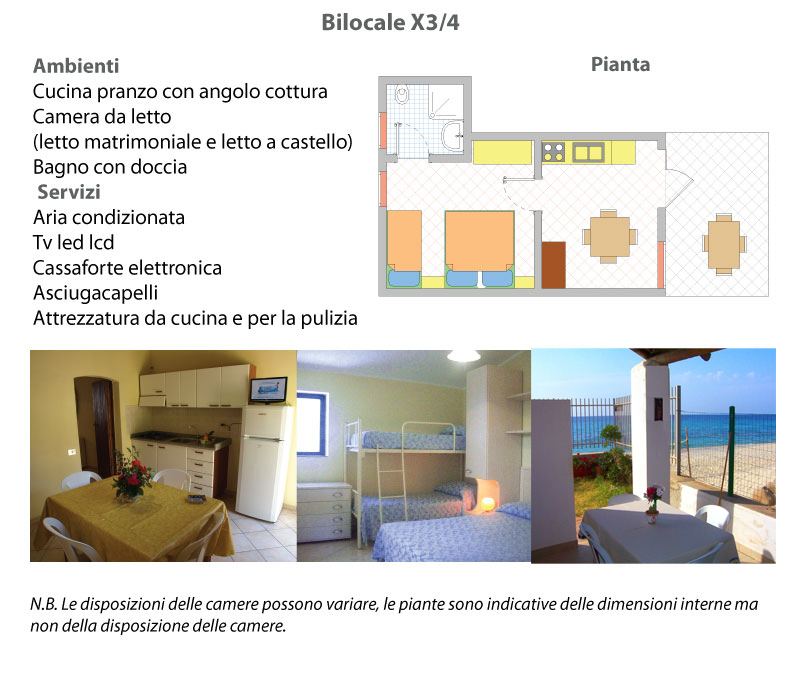 Bilocale X3/4

Ambienti
Cucina pranzo con angolo cottura
Camera da letto
(letto matrimoniale e letto a castello)
Bagno con doccia

Servizi
Aria condizionata
Tv led lcd
Cassaforte elettronica
Asciugacapelli
Attrezzatura da cucina e per la pulizia

Pianta

N.B. Le disposizioni delle camere possono variare, le piante sono indicative delle dimensioni interne ma non della disposizione delle camere.